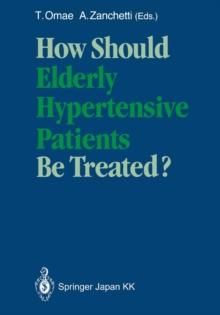 T. Omae A. Zanchetti (Eds.)

How Should Elderly Hypertensive Patients Be Treated?

Springer Japan KK